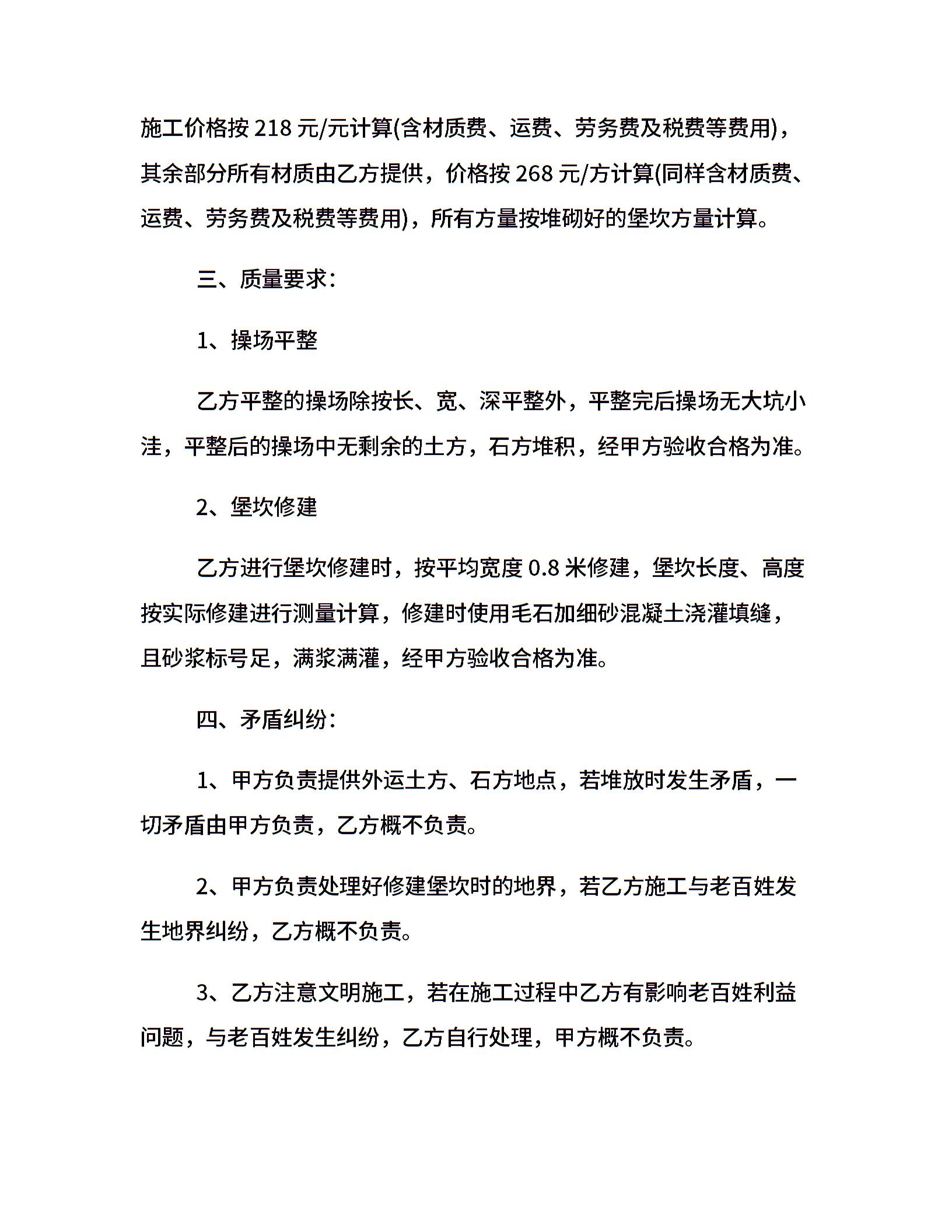 施工价格按 218 元/元计算(含材质费、运费、劳务费及税费等费用)，其余部分所有材质由乙方提供，价格按 268 元/方计算(同样含材质费、运费、劳务费及税费等费用)，所有方量按堆砌好的堡坎方量计算。

三、质量要求：

1、操场平整

乙方平整的操场除按长、宽、深平整外，平整完后操场无大坑小洼，平整后的操场中无剩余的土方，石方堆积，经甲方验收合格为准。

2、堡坎修建

乙方进行堡坎修建时，按平均宽度 0.8 米修建，堡坎长度、高度按实际修建进行测量计算，修建时使用毛石加细砂混凝土浇灌填缝，且砂浆标号足，满浆满灌，经甲方验收合格为准。

四、矛盾纠纷：

1、甲方负责提供外运土方、石方地点，若堆放时发生矛盾，一切矛盾由甲方负责，乙方概不负责。

2、甲方负责处理好修建堡坎时的地界，若乙方施工与老百姓发生地界纠纷，乙方概不负责。

3、乙方注意文明施工，若在施工过程中乙方有影响老百姓利益问题，与老百姓发生纠纷，乙方自行处理，甲方概不负责。